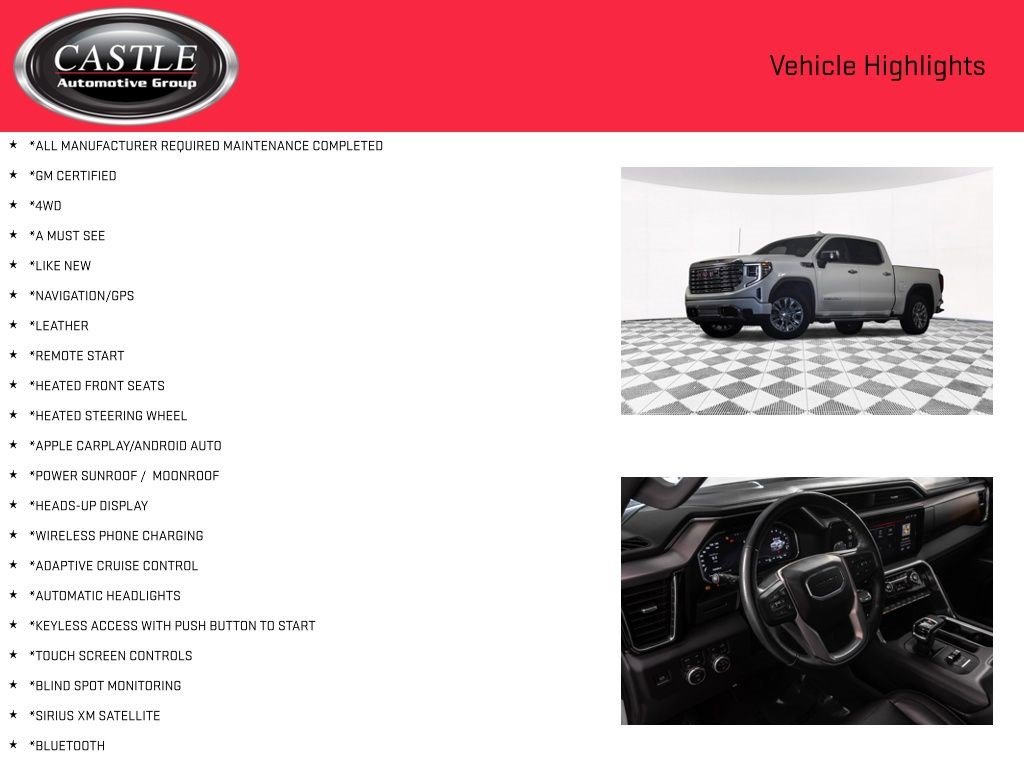 CASTLE
Automotive Group

Vehicle Highlights

★ *ALL MANUFACTURER REQUIRED MAINTENANCE COMPLETED
★ *GM CERTIFIED
★ *4WD
★ *A MUST SEE
★ *LIKE NEW
★ *NAVIGATION/GPS
★ *LEATHER
★ *REMOTE START
★ *HEATED FRONT SEATS
★ *HEATED STEERING WHEEL
★ *APPLE CARPLAY/ANDROID AUTO
★ *POWER SUNROOF / MOONROOF
★ *HEADS-UP DISPLAY
★ *WIRELESS PHONE CHARGING
★ *ADAPTIVE CRUISE CONTROL
★ *AUTOMATIC HEADLIGHTS
★ *KEYLESS ACCESS WITH PUSH BUTTON TO START
★ *TOUCH SCREEN CONTROLS
★ *BLIND SPOT MONITORING
★ *SIRIUS XM SATELLITE
★ *BLUETOOTH